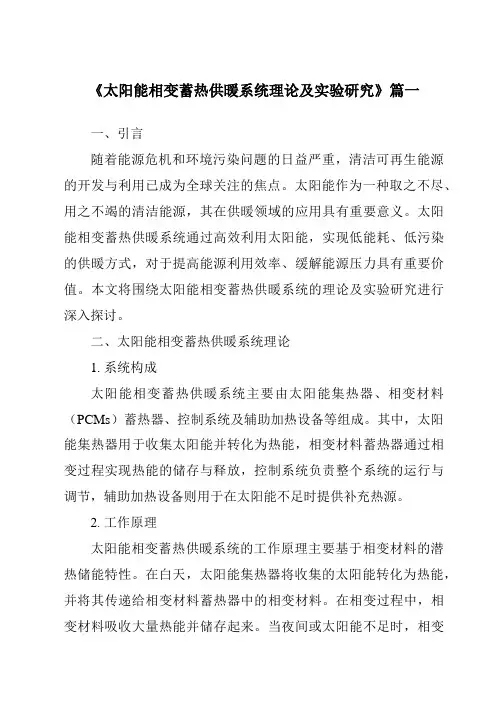 《太阳能相变蓄热供暖系统理论及实验研究》篇一

一、引言

随着能源危机和环境污染问题的日益严重，清洁可再生能源的开发与利用已成为全球关注的焦点。太阳能作为一种取之不尽、用之不竭的清洁能源，其在供暖领域的应用具有重要意义。太阳能相变蓄热供暖系统通过高效利用太阳能，实现低能耗、低污染的供暖方式，对于提高能源利用效率、缓解能源压力具有重要价值。本文将围绕太阳能相变蓄热供暖系统的理论及实验研究进行深入探讨。

二、太阳能相变蓄热供暖系统理论

1. 系统构成

太阳能相变蓄热供暖系统主要由太阳能集热器、相变材料（PCMs）蓄热器、控制系统及辅助加热设备等组成。其中，太阳能集热器用于收集太阳能并转化为热能，相变材料蓄热器通过相变过程实现热能的储存与释放，控制系统负责整个系统的运行与调节，辅助加热设备则用于在太阳能不足时提供补充热源。

2. 工作原理

太阳能相变蓄热供暖系统的工作原理主要基于相变材料的潜热储能特性。在白天，太阳能集热器将收集的太阳能转化为热能，并将其传递给相变材料蓄热器中的相变材料。在相变过程中，相变材料吸收大量热能并储存起来。当夜间或太阳能不足时，相变